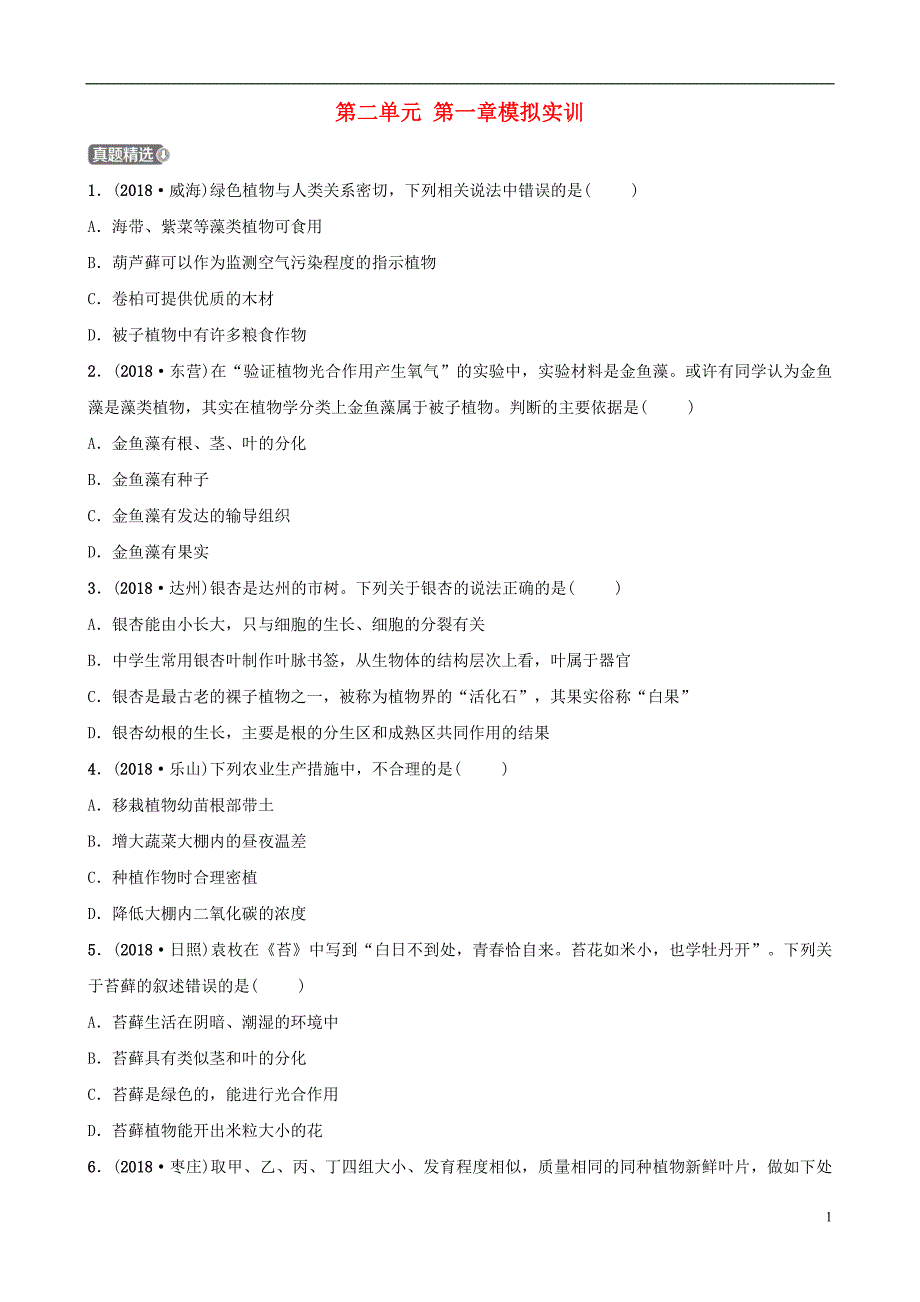 第二单元 第一章模拟实训

真题精选

1．(2018·威海)绿色植物与人类关系密切，下列相关说法中错误的是(　　)

A．海带、紫菜等藻类植物可食用

B．葫芦藓可以作为监测空气污染程度的指示植物

C．卷柏可提供优质的木材

D．被子植物中有许多粮食作物

2．(2018·东营)在“验证植物光合作用产生氧气”的实验中，实验材料是金鱼藻。或许有同学认为金鱼藻是藻类植物，其实在植物学分类上金鱼藻属于被子植物。判断的主要依据是(　　)

A．金鱼藻有根、茎、叶的分化

B．金鱼藻有种子

C．金鱼藻有发达的输导组织

D．金鱼藻有果实

3．(2018·达州)银杏是达州的市树。下列关于银杏的说法正确的是(　　)

A．银杏能由小长大，只与细胞的生长、细胞的分裂有关

B．中学生常用银杏叶制作叶脉书签，从生物体的结构层次上看，叶属于器官

C．银杏是最古老的裸子植物之一，被称为植物界的“活化石”，其果实俗称“白果”

D．银杏幼根的生长，主要是根的分生区和成熟区共同作用的结果

4．(2018·乐山)下列农业生产措施中，不合理的是(　　)

A．移栽植物幼苗根部带土

B．增大蔬菜大棚内的昼夜温差

C．种植作物时合理密植

D．降低大棚内二氧化碳的浓度

5．(2018·日照)袁枚在《苔》中写到“白日不到处，青春恰自来。苔花如米小，也学牡丹开”。下列关于苔藓的叙述错误的是(　　)

A．苔藓生活在阴暗、潮湿的环境中

B．苔藓具有类似茎和叶的分化

C．苔藓是绿色的，能进行光合作用

D．苔藓植物能开出米粒大小的花

6．(2018·枣庄)取甲、乙、丙、丁四组大小、发育程度相似，质量相同的同种植物新鲜叶片，做如下处

1